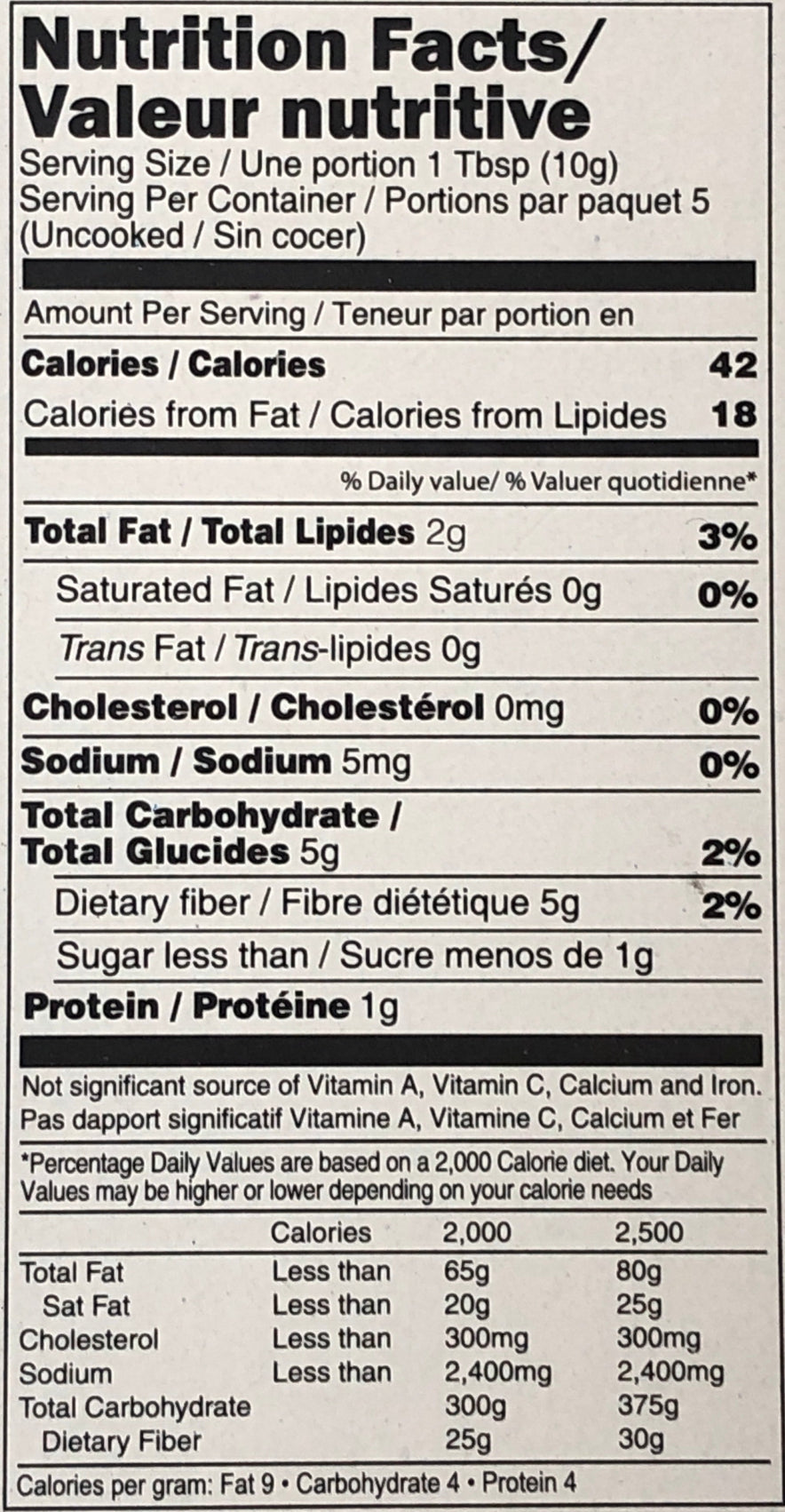 Nutrition Facts/
Valeur nutritive
Serving Size / Une portion 1 Tbsp (10g)
Serving Per Container / Portions par paquet 5
(Uncooked / Sin cocer)

Amount Per Serving / Teneur par portion en

Calories / Calories 42

Calories from Fat / Calories from Lipides 18

% Daily value/ % Valuer quotidienne*

Total Fat / Total Lipides 2g 3%

Saturated Fat / Lipides Saturés 0g 0%

Trans Fat / Trans-lipides 0g

Cholesterol / Cholestérol 0mg 0%

Sodium / Sodium 5mg 0%

Total Carbohydrate / Total Glucides 5g 2%

Dietary fiber / Fibre diététique 5g 2%

Sugar less than / Sucre menos de 1g

Protein / Protéine 1g

Not significant source of Vitamin A, Vitamin C, Calcium and Iron.
Pas dapport significatif Vitamine A, Vitamine C, Calcium et Fer

*Percentage Daily Values are based on a 2,000 Calorie diet. Your Daily Values may be higher or lower depending on your calorie needs

| | Calories | 2,000 | 2,500 |
|---|---|---|---|
| Total Fat | Less than | 65g | 80g |
| Sat Fat | Less than | 20g | 25g |
| Cholesterol | Less than | 300mg | 300mg |
| Sodium | Less than | 2,400mg | 2,400mg |
| Total Carbohydrate | | 300g | 375g |
| Dietary Fiber | | 25g | 30g |

Calories per gram: Fat 9 • Carbohydrate 4 • Protein 4